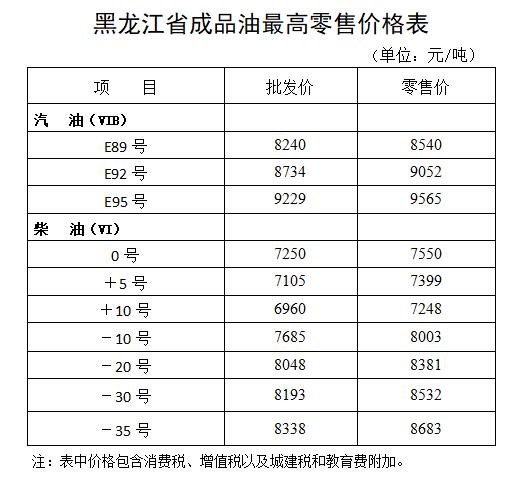 黑龙江省成品油最高零售价格表

（单位：元/吨）

| 项　　目 | 批发价 | 零售价 |
|---|---|---|
| 汽　油（VIB） | | |
| E89 号 | 8240 | 8540 |
| E92 号 | 8734 | 9052 |
| E95 号 | 9229 | 9565 |
| 柴　油（VI） | | |
| 0 号 | 7250 | 7550 |
| ＋5 号 | 7105 | 7399 |
| ＋10 号 | 6960 | 7248 |
| －10 号 | 7685 | 8003 |
| －20 号 | 8048 | 8381 |
| －30 号 | 8193 | 8532 |
| －35 号 | 8338 | 8683 |

注：表中价格包含消费税、增值税以及城建税和教育费附加。